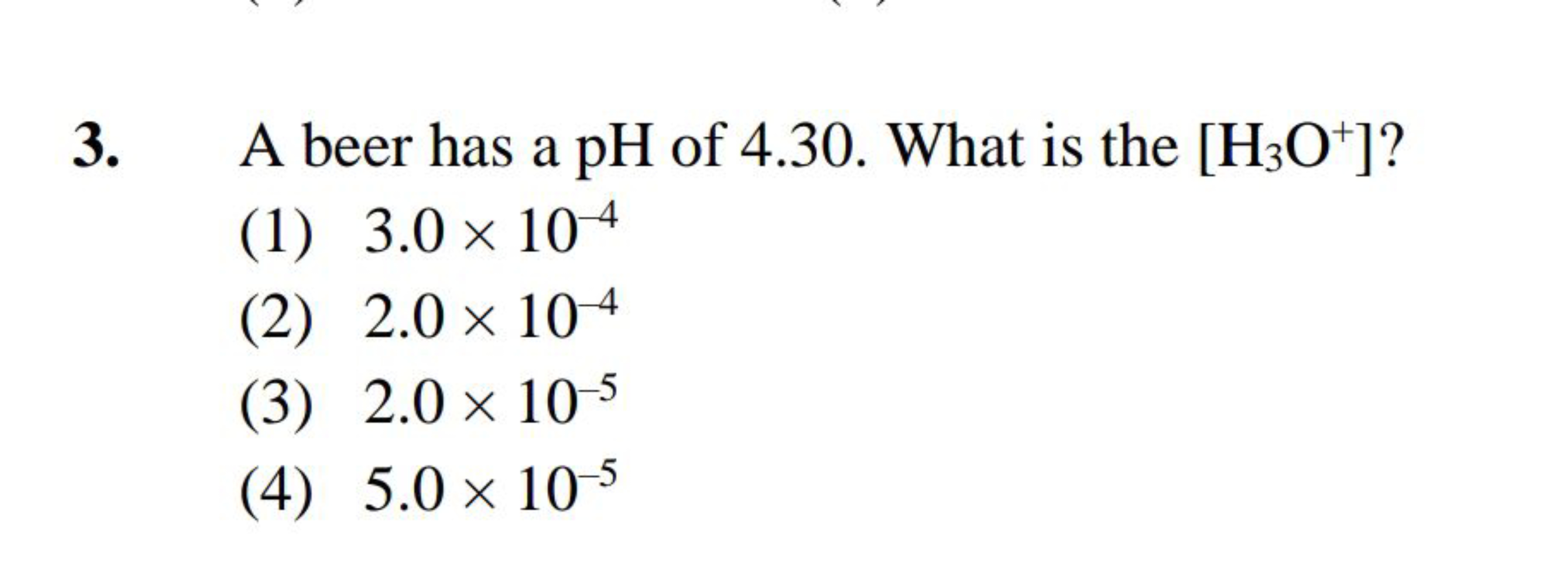 3. A beer has a pH of 4.30. What is the $[H_3O^+]$?

(1) $3.0 \times 10^{-4}$

(2) $2.0 \times 10^{-4}$

(3) $2.0 \times 10^{-5}$

(4) $5.0 \times 10^{-5}$